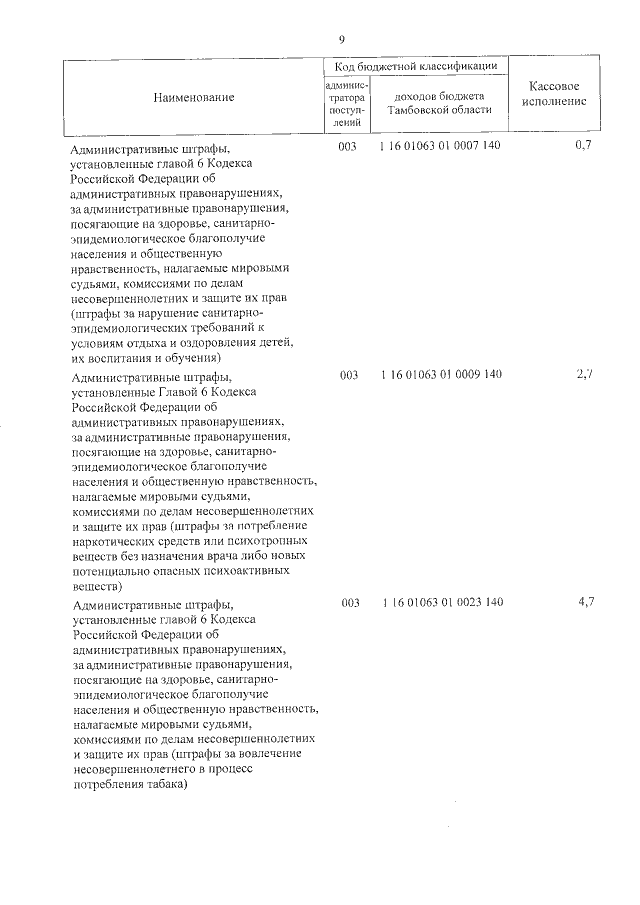 9

| Наименование | Код бюджетной классификации |  | Кассовое исполнение |
|---|---|---|---|
|  | администратора поступлений | доходов бюджета Тамбовской области |  |
| Административные штрафы, установленные главой 6 Кодекса Российской Федерации об административных правонарушениях, за административные правонарушения, посягающие на здоровье, санитарно-эпидемиологическое благополучие населения и общественную нравственность, налагаемые мировыми судьями, комиссиями по делам несовершеннолетних и защите их прав (штрафы за нарушение санитарно-эпидемиологических требований к условиям отдыха и оздоровления детей, их воспитания и обучения) | 003 | 1 16 01063 01 0007 140 | 0,7 |
| Административные штрафы, установленные Главой 6 Кодекса Российской Федерации об административных правонарушениях, за административные правонарушения, посягающие на здоровье, санитарно-эпидемиологическое благополучие населения и общественную нравственность, налагаемые мировыми судьями, комиссиями по делам несовершеннолетних и защите их прав (штрафы за потребление наркотических средств или психотропных веществ без назначения врача либо новых потенциально опасных психоактивных веществ) | 003 | 1 16 01063 01 0009 140 | 2,7 |
| Административные штрафы, установленные главой 6 Кодекса Российской Федерации об административных правонарушениях, за административные правонарушения, посягающие на здоровье, санитарно-эпидемиологическое благополучие населения и общественную нравственность, налагаемые мировыми судьями, комиссиями по делам несовершеннолетних и защите их прав (штрафы за вовлечение несовершеннолетнего в процесс потребления табака) | 003 | 1 16 01063 01 0023 140 | 4,7 |